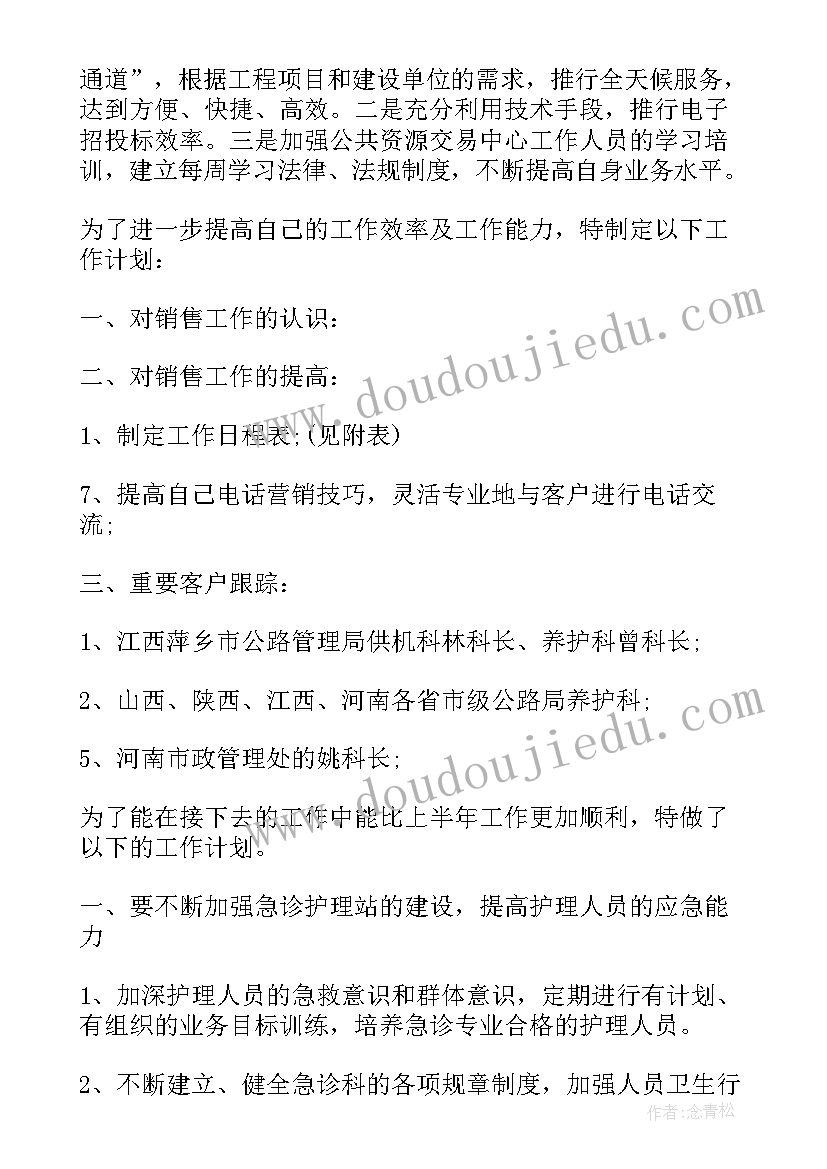 通道”，根据工程项目和建设单位的需求，推行全天候服务，达到方便、快捷、高效。二是充分利用技术手段，推行电子招投标效率。三是加强公共资源交易中心工作人员的学习培训，建立每周学习法律、法规制度，不断提高自身业务水平。

为了进一步提高自己的工作效率及工作能力，特制定以下工作计划：

一、对销售工作的认识：

二、对销售工作的提高：

1、制定工作日程表；(见附表)

7、提高自己电话营销技巧，灵活专业地与客户进行电话交流；

三、重要客户跟踪：

1、江西萍乡市公路管理局供机科林科长、养护科曾科长；

2、山西、陕西、江西、河南各省市级公路局养护科；

5、河南市政管理处的姚科长；

为了能在接下去的工作中能比上半年工作更加顺利，特做了以下的工作计划。

一、要不断加强急诊护理站的建设，提高护理人员的应急能力

1、加深护理人员的急救意识和群体意识，定期进行有计划、有组织的业务目标训练，培养急诊专业合格的护理人员。

2、不断建立、健全急诊科的各项规章制度，加强人员卫生行

www.doudoujiedu.com
www.doudoujiedu.com
作者：念青松